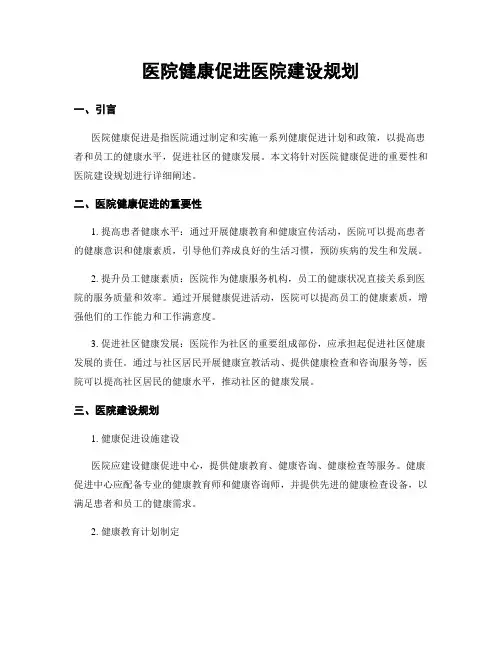 医院健康促进医院建设规划

一、引言

医院健康促进是指医院通过制定和实施一系列健康促进计划和政策，以提高患者和员工的健康水平，促进社区的健康发展。本文将针对医院健康促进的重要性和医院建设规划进行详细阐述。

二、医院健康促进的重要性

1. 提高患者健康水平：通过开展健康教育和健康宣传活动，医院可以提高患者的健康意识和健康素质，引导他们养成良好的生活习惯，预防疾病的发生和发展。

2. 提升员工健康素质：医院作为健康服务机构，员工的健康状况直接关系到医院的服务质量和效率。通过开展健康促进活动，医院可以提高员工的健康素质，增强他们的工作能力和工作满意度。

3. 促进社区健康发展：医院作为社区的重要组成部份，应承担起促进社区健康发展的责任。通过与社区居民开展健康宣教活动、提供健康检查和咨询服务等，医院可以提高社区居民的健康水平，推动社区的健康发展。

三、医院建设规划

1. 健康促进设施建设

医院应建设健康促进中心，提供健康教育、健康咨询、健康检查等服务。健康促进中心应配备专业的健康教育师和健康咨询师，并提供先进的健康检查设备，以满足患者和员工的健康需求。

2. 健康教育计划制定